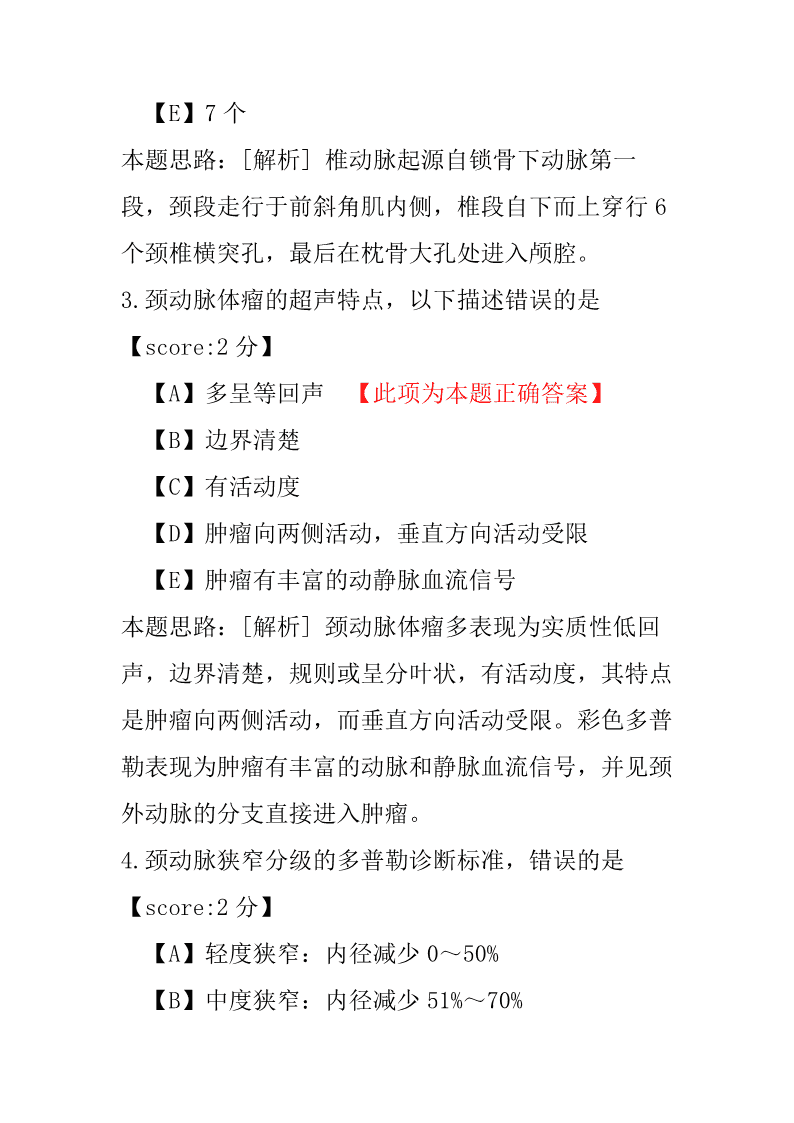 【E】7 个

本题思路：[解析] 椎动脉起源自锁骨下动脉第一段，颈段走行于前斜角肌内侧，椎段自下而上穿行 6 个颈椎横突孔，最后在枕骨大孔处进入颅腔。

3.颈动脉体瘤的超声特点，以下描述错误的是

【score:2 分】

【A】多呈等回声 【此项为本题正确答案】

【B】边界清楚

【C】有活动度

【D】肿瘤向两侧活动，垂直方向活动受限

【E】肿瘤有丰富的动静脉血流信号

本题思路：[解析] 颈动脉体瘤多表现为实质性低回声，边界清楚，规则或呈分叶状，有活动度，其特点是肿瘤向两侧活动，而垂直方向活动受限。彩色多普勒表现为肿瘤有丰富的动脉和静脉血流信号，并见颈外动脉的分支直接进入肿瘤。

4.颈动脉狭窄分级的多普勒诊断标准，错误的是

【score:2 分】

【A】轻度狭窄：内径减少 0～50%

【B】中度狭窄：内径减少 51%～70%